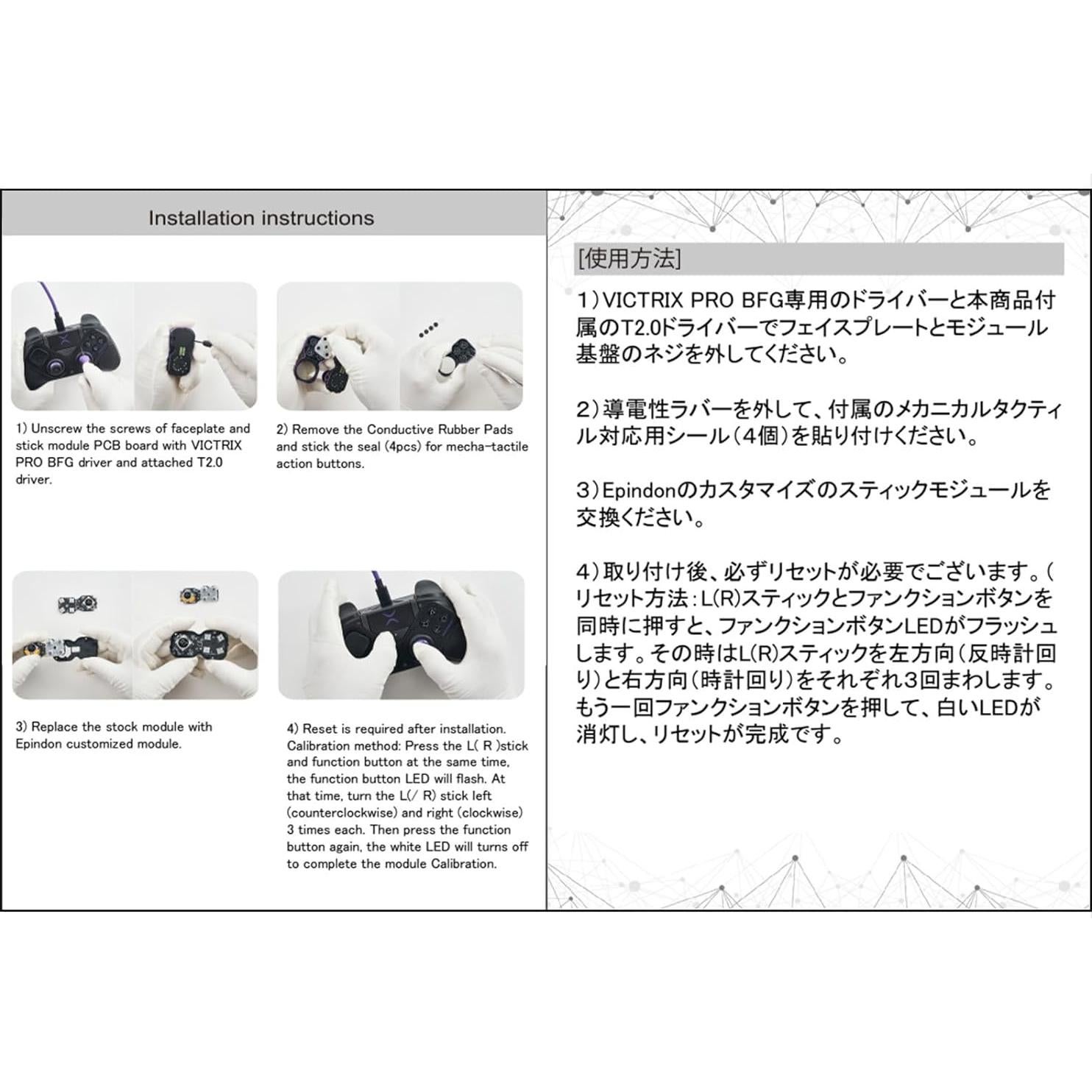 Installation instructions

1) Unscrew the screws of faceplate and stick module PCB board with VICTRIX PRO BFG driver and attached T2.0 driver.

2) Remove the Conductive Rubber Pads and stick the seal (4pcs) for mecha-tactile action buttons.

3) Replace the stock module with Epindon customized module.

4) Reset is required after installation. Calibration method: Press the L( R )stick and function button at the same time, the function button LED will flash. At that time, turn the L(/ R) stick left (counterclockwise) and right (clockwise) 3 times each. Then press the function button again, the white LED will turns off to complete the module Calibration.

[使用方法]

1）VICTRIX PRO BFG専用のドライバーと本商品付属のT2.0ドライバーでフェイスプレートとモジュール基盤のネジを外してください。

2）導電性ラバーを外して、付属のメカニカルタクティル対応用シール（4個）を貼り付けください。

3）Epindonのカスタマイズのスティックモジュールを交換ください。

4）取り付け後、必ずリセットが必要でございます。（リセット方法：L(R)スティックとファンクションボタンを同時に押すと、ファンクションボタンLEDがフラッシュします。その時はL(R)スティックを左方向（反時計回り）と右方向（時計回り）をそれぞれ3回まわします。もう一回ファンクションボタンを押して、白いLEDが消灯し、リセットが完成です。